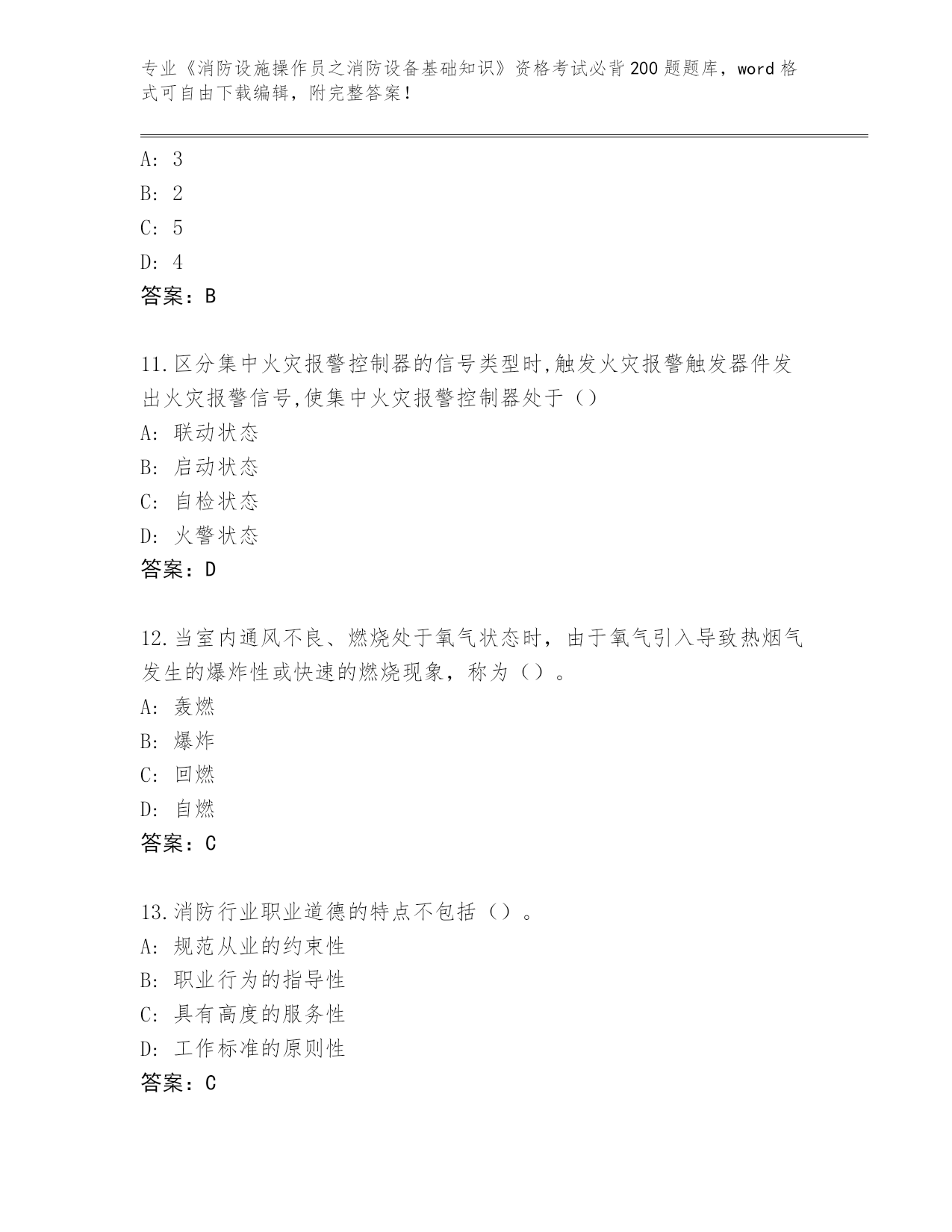 专业《消防设施操作员之消防设备基础知识》资格考试必背200题题库，word格式可自由下载编辑，附完整答案！

A: 3
B: 2
C: 5
D: 4
答案：B

11.区分集中火灾报警控制器的信号类型时,触发火灾报警触发器件发出火灾报警信号,使集中火灾报警控制器处于（）
A: 联动状态
B: 启动状态
C: 自检状态
D: 火警状态
答案：D

12.当室内通风不良、燃烧处于氧气状态时，由于氧气引入导致热烟气发生的爆炸性或快速的燃烧现象，称为（）。
A: 轰燃
B: 爆炸
C: 回燃
D: 自燃
答案：C

13.消防行业职业道德的特点不包括（）。
A: 规范从业的约束性
B: 职业行为的指导性
C: 具有高度的服务性
D: 工作标准的原则性
答案：C